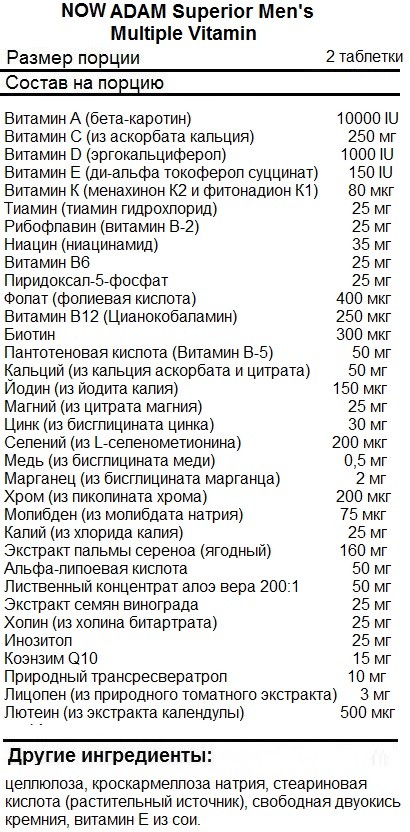 NOW ADAM Superior Men's Multiple Vitamin

| Размер порции | 2 таблетки |
|---|---|
| Состав на порцию | |
| Витамин А (бета-каротин) | 10000 IU |
| Витамин С (из аскорбата кальция) | 250 мг |
| Витамин D (эргокальциферол) | 1000 IU |
| Витамин Е (ди-альфа токоферол сукцинат) | 150 IU |
| Витамин К (менахинон К2 и фитонадион К1) | 80 мкг |
| Тиамин (тиамин гидрохлорид) | 25 мг |
| Рибофлавин (витамин В-2) | 25 мг |
| Ниацин (ниацинамид) | 35 мг |
| Витамин В6 | 25 мг |
| Пиридоксал-5-фосфат | 25 мг |
| Фолат (фолиевая кислота) | 400 мкг |
| Витамин В12 (Цианокобаламин) | 250 мкг |
| Биотин | 300 мкг |
| Пантотеновая кислота (Витамин В-5) | 50 мг |
| Кальций (из кальция аскорбата и цитрата) | 50 мг |
| Йодин (из йодита калия) | 150 мкг |
| Магний (из цитрата магния) | 25 мг |
| Цинк (из бисглицината цинка) | 30 мг |
| Селений (из L-селенометионина) | 200 мкг |
| Медь (из бисглицината меди) | 0,5 мг |
| Марганец (из бисглицината марганца) | 2 мг |
| Хром (из пиколината хрома) | 200 мкг |
| Молибден (из молибдата натрия) | 75 мкг |
| Калий (из хлорида калия) | 25 мг |
| Экстракт пальмы сереноа (ягодный) | 160 мг |
| Альфа-липоевая кислота | 50 мг |
| Лиственный концентрат алоэ вера 200:1 | 50 мг |
| Экстракт семян винограда | 25 мг |
| Холин (из холина битартрата) | 25 мг |
| Инозитол | 25 мг |
| Коэнзим Q10 | 15 мг |
| Природный трансресвератрол | 10 мг |
| Лицопен (из природного томатного экстракта) | 3 мг |
| Лютеин (из экстракта календулы) | 500 мкг |

Другие ингредиенты:

целлюлоза, кроскармеллоза натрия, стеариновая кислота (растительный источник), свободная двуокись кремния, витамин Е из сои.